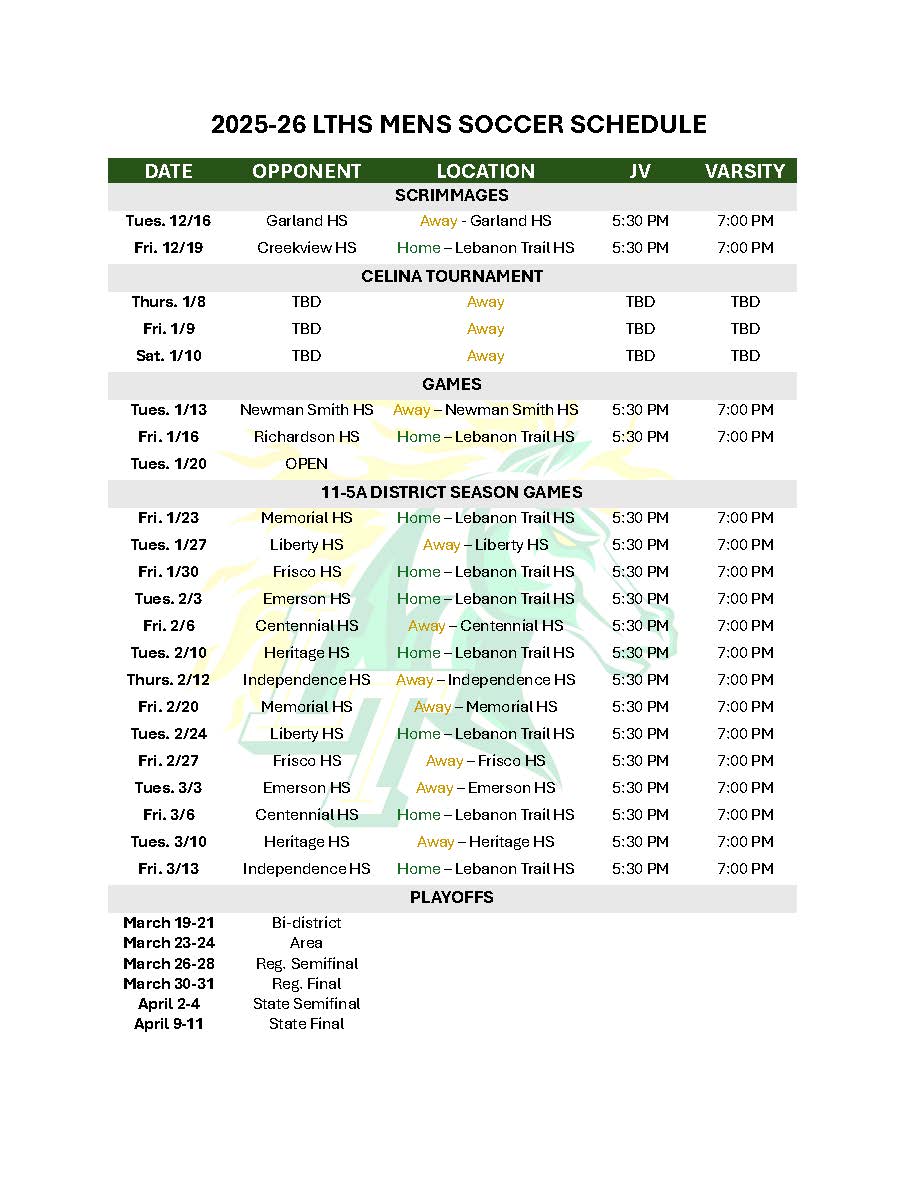 2025-26 LTHS MENS SOCCER SCHEDULE

| DATE | OPPONENT | LOCATION | JV | VARSITY |
|---|---|---|---|---|
| SCRIMMAGES | | | | |
| Tues. 12/16 | Garland HS | Away - Garland HS | 5:30 PM | 7:00 PM |
| Fri. 12/19 | Creekview HS | Home – Lebanon Trail HS | 5:30 PM | 7:00 PM |
| CELINA TOURNAMENT | | | | |
| Thurs. 1/8 | TBD | Away | TBD | TBD |
| Fri. 1/9 | TBD | Away | TBD | TBD |
| Sat. 1/10 | TBD | Away | TBD | TBD |
| GAMES | | | | |
| Tues. 1/13 | Newman Smith HS | Away – Newman Smith HS | 5:30 PM | 7:00 PM |
| Fri. 1/16 | Richardson HS | Home – Lebanon Trail HS | 5:30 PM | 7:00 PM |
| Tues. 1/20 | OPEN | | | |
| 11-5A DISTRICT SEASON GAMES | | | | |
| Fri. 1/23 | Memorial HS | Home – Lebanon Trail HS | 5:30 PM | 7:00 PM |
| Tues. 1/27 | Liberty HS | Away – Liberty HS | 5:30 PM | 7:00 PM |
| Fri. 1/30 | Frisco HS | Home – Lebanon Trail HS | 5:30 PM | 7:00 PM |
| Tues. 2/3 | Emerson HS | Home – Lebanon Trail HS | 5:30 PM | 7:00 PM |
| Fri. 2/6 | Centennial HS | Away – Centennial HS | 5:30 PM | 7:00 PM |
| Tues. 2/10 | Heritage HS | Home – Lebanon Trail HS | 5:30 PM | 7:00 PM |
| Thurs. 2/12 | Independence HS | Away – Independence HS | 5:30 PM | 7:00 PM |
| Fri. 2/20 | Memorial HS | Away – Memorial HS | 5:30 PM | 7:00 PM |
| Tues. 2/24 | Liberty HS | Home – Lebanon Trail HS | 5:30 PM | 7:00 PM |
| Fri. 2/27 | Frisco HS | Away – Frisco HS | 5:30 PM | 7:00 PM |
| Tues. 3/3 | Emerson HS | Away – Emerson HS | 5:30 PM | 7:00 PM |
| Fri. 3/6 | Centennial HS | Home – Lebanon Trail HS | 5:30 PM | 7:00 PM |
| Tues. 3/10 | Heritage HS | Away – Heritage HS | 5:30 PM | 7:00 PM |
| Fri. 3/13 | Independence HS | Home – Lebanon Trail HS | 5:30 PM | 7:00 PM |
| PLAYOFFS | | | | |
| March 19-21 | Bi-district | | | |
| March 23-24 | Area | | | |
| March 26-28 | Reg. Semifinal | | | |
| March 30-31 | Reg. Final | | | |
| April 2-4 | State Semifinal | | | |
| April 9-11 | State Final | | | |